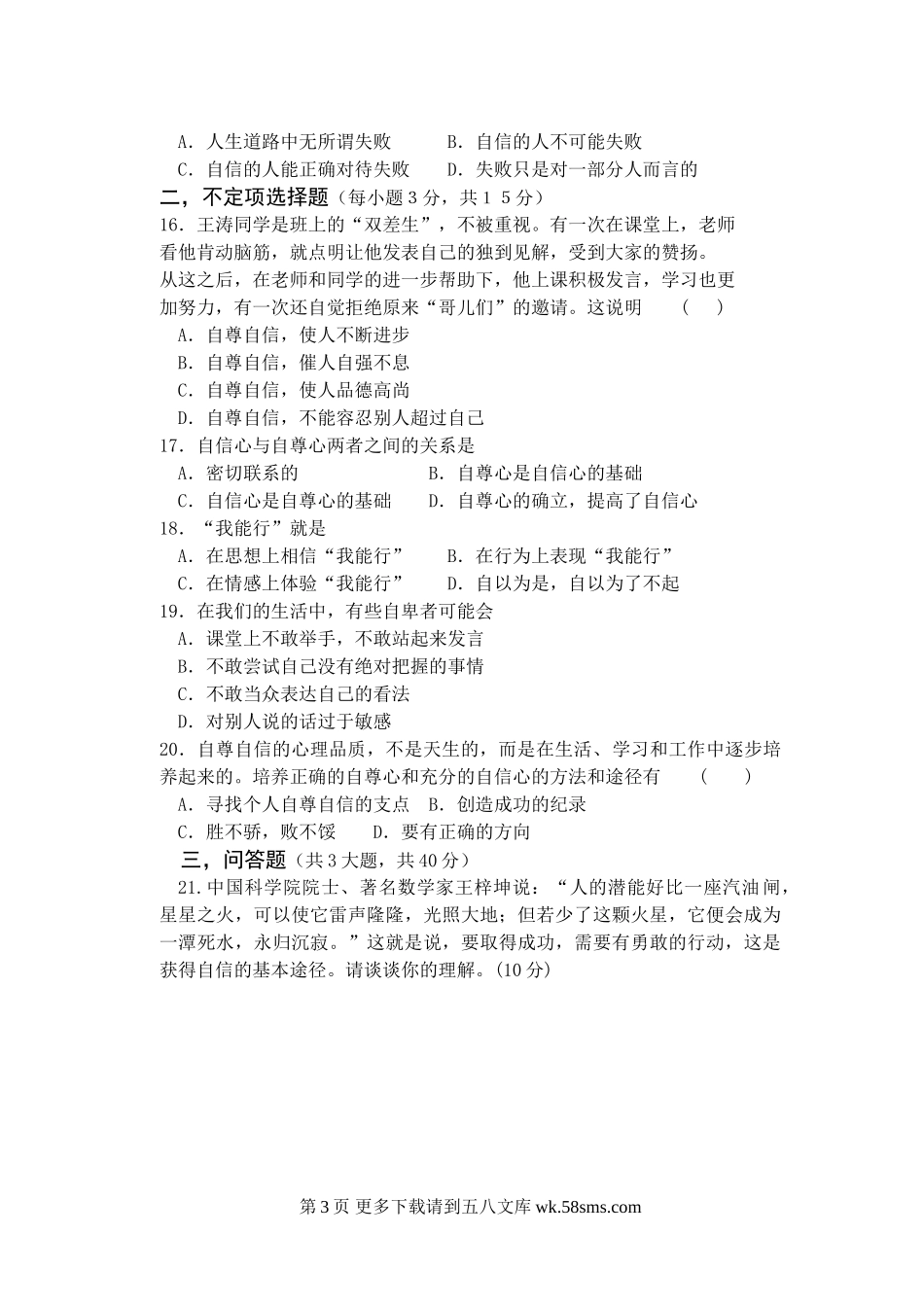 A. 人生道路中无所谓失败　　B. 自信的人不可能失败
C. 自信的人能正确对待失败　　D. 失败只是对一部分人而言的

二，不定项选择题（每小题 3 分，共 1 5 分）

16. 王涛同学是班上的“双差生”，不被重视。有一次在课堂上，老师看他肯动脑筋，就点明让他发表自己的独到见解，受到大家的赞扬。从这之后，在老师和同学的进一步帮助下，他上课积极发言，学习也更加努力，有一次还自觉拒绝原来“哥儿们”的邀请。这说明　（　）
A. 自尊自信，使人不断进步
B. 自尊自信，催人自强不息
C. 自尊自信，使人品德高尚
D. 自尊自信，不能容忍别人超过自己

17. 自信心与自尊心两者之间的关系是
A. 密切联系的　　B. 自尊心是自信心的基础
C. 自信心是自尊心的基础　　D. 自尊心的确立，提高了自信心

18. “我能行”就是
A. 在思想上相信“我能行”　　B. 在行为上表现“我能行”
C. 在情感上体验“我能行”　　D. 自以为是，自以为了不起

19. 在我们的生活中，有些自卑者可能会
A. 课堂上不敢举手，不敢站起来发言
B. 不敢尝试自己没有绝对把握的事情
C. 不敢当众表达自己的看法
D. 对别人说的话过于敏感

20. 自尊自信的心理品质，不是天生的，而是在生活、学习和工作中逐步培养起来的。培养正确的自尊心和充分的自信心的方法和途径有　（　）
A. 寻找个人自尊自信的支点　B. 创造成功的纪录
C. 胜不骄，败不馁　　D. 要有正确的方向

三，问答题（共 3 大题，共 40 分）

21. 中国科学院院士、著名数学家王梓坤说：“人的潜能好比一座汽油闸，星星之火，可以使它雷声隆隆，光照大地；但若少了这颗火星，它便会成为一潭死水，永归沉寂。”这就是说，要取得成功，需要有勇敢的行动，这是获得自信的基本途径。请谈谈你的理解。(10 分)

第 3 页 更多下载请到五八文库 wk.58sms.com